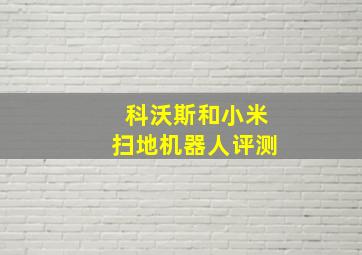 科沃斯和小米
扫地机器人评测